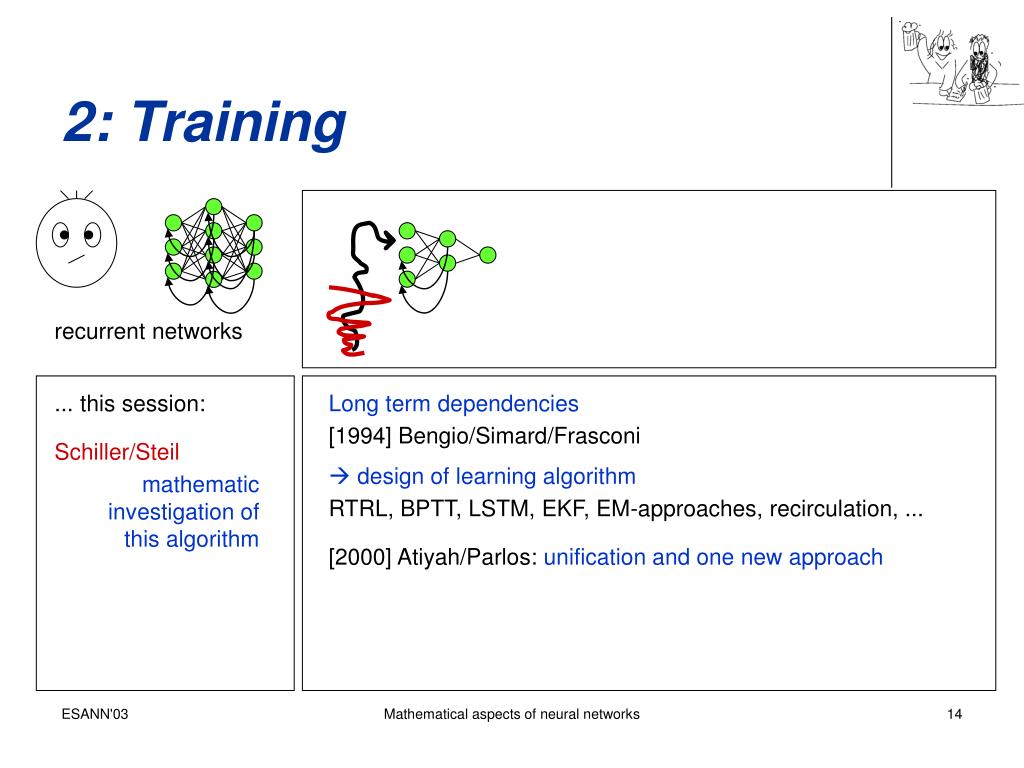 2: Training

recurrent networks

... this session:

Schiller/Steil

mathematic investigation of this algorithm

Long term dependencies

[1994] Bengio/Simard/Frasconi

→ design of learning algorithm

RTRL, BPTT, LSTM, EKF, EM-approaches, recirculation, ...

[2000] Atiyah/Parlos: unification and one new approach

ESANN'03

Mathematical aspects of neural networks

14